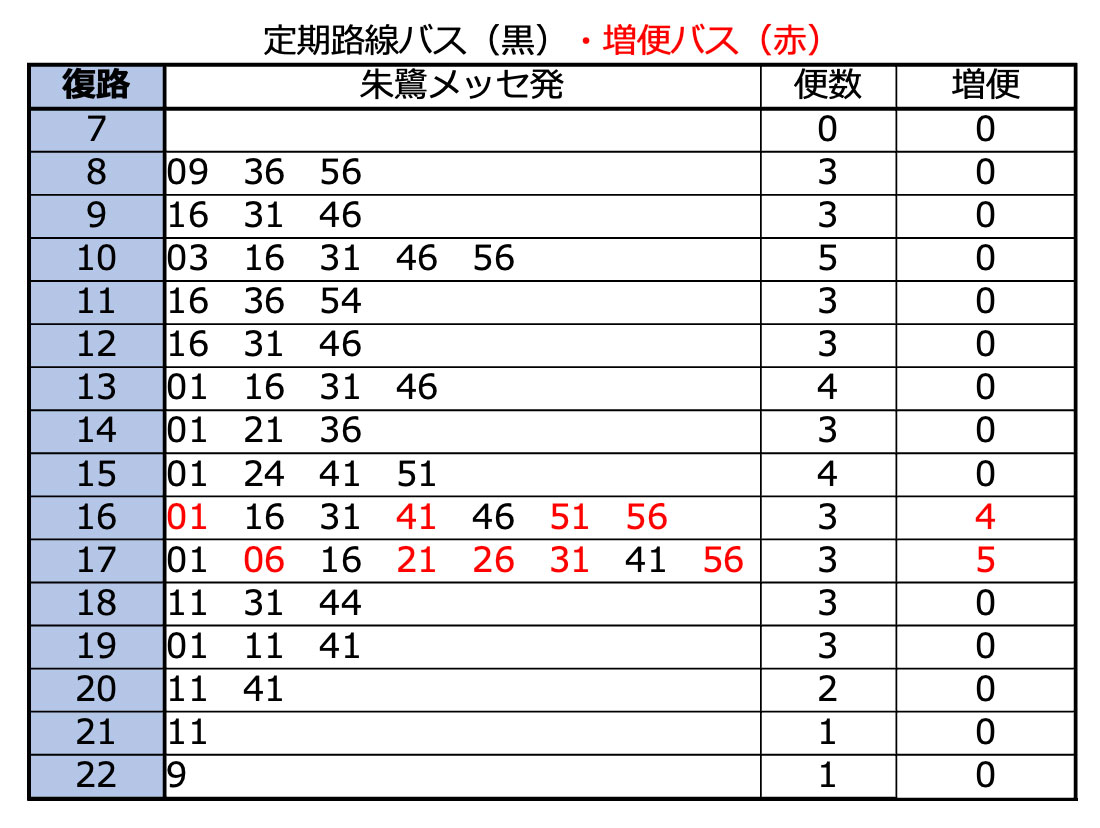 定期路線バス（黒）・増便バス（赤）

| 復路 | 朱鷺メッセ発 | 便数 | 増便 |
|---|---|---|---|
| 7 | | 0 | 0 |
| 8 | 09 36 56 | 3 | 0 |
| 9 | 16 31 46 | 3 | 0 |
| 10 | 03 16 31 46 56 | 5 | 0 |
| 11 | 16 36 54 | 3 | 0 |
| 12 | 16 31 46 | 3 | 0 |
| 13 | 01 16 31 46 | 4 | 0 |
| 14 | 01 21 36 | 3 | 0 |
| 15 | 01 24 41 51 | 4 | 0 |
| 16 | 01 16 31 41 46 51 56 | 3 | 4 |
| 17 | 01 06 16 21 26 31 41 56 | 3 | 5 |
| 18 | 11 31 44 | 3 | 0 |
| 19 | 01 11 41 | 3 | 0 |
| 20 | 11 41 | 2 | 0 |
| 21 | 11 | 1 | 0 |
| 22 | 9 | 1 | 0 |